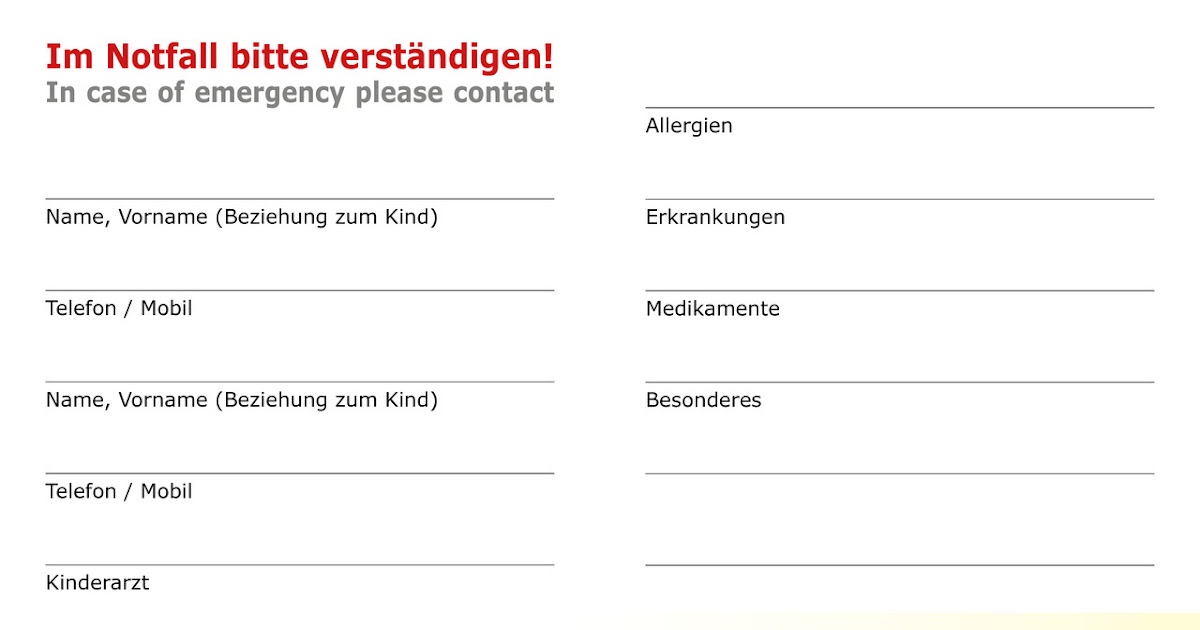 Im Notfall bitte verständigen!
In case of emergency please contact

Name, Vorname (Beziehung zum Kind)

Telefon / Mobil

Name, Vorname (Beziehung zum Kind)

Telefon / Mobil

Kinderarzt

Allergien

Erkrankungen

Medikamente

Besonderes